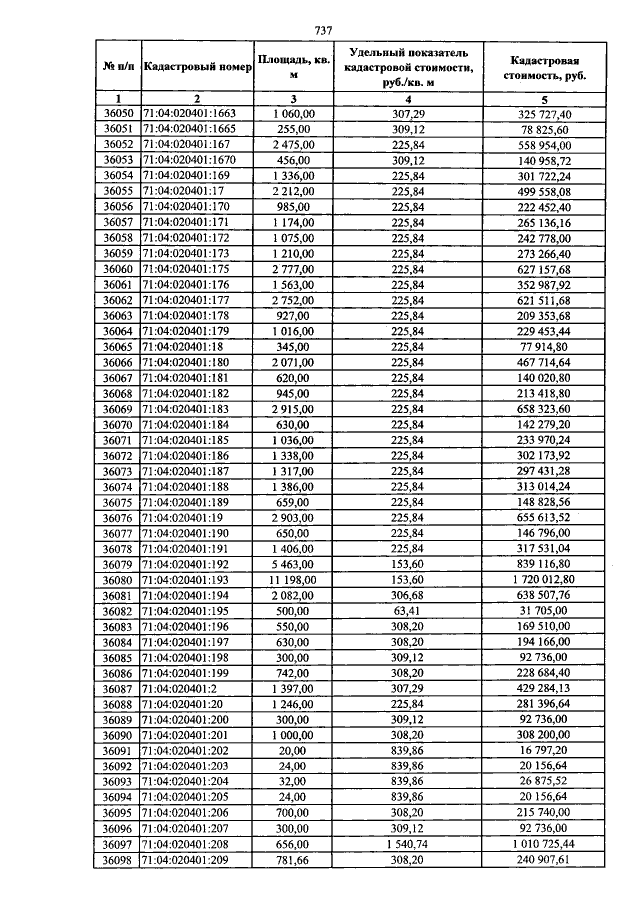 737

| № п/п | Кадастровый номер | Площадь, кв. м | Удельный показатель кадастровой стоимости, руб./кв. м | Кадастровая стоимость, руб. |
|---|---|---|---|---|
| 1 | 2 | 3 | 4 | 5 |
| 36050 | 71:04:020401:1663 | 1 060,00 | 307,29 | 325 727,40 |
| 36051 | 71:04:020401:1665 | 255,00 | 309,12 | 78 825,60 |
| 36052 | 71:04:020401:167 | 2 475,00 | 225,84 | 558 954,00 |
| 36053 | 71:04:020401:1670 | 456,00 | 309,12 | 140 958,72 |
| 36054 | 71:04:020401:169 | 1 336,00 | 225,84 | 301 722,24 |
| 36055 | 71:04:020401:17 | 2 212,00 | 225,84 | 499 558,08 |
| 36056 | 71:04:020401:170 | 985,00 | 225,84 | 222 452,40 |
| 36057 | 71:04:020401:171 | 1 174,00 | 225,84 | 265 136,16 |
| 36058 | 71:04:020401:172 | 1 075,00 | 225,84 | 242 778,00 |
| 36059 | 71:04:020401:173 | 1 210,00 | 225,84 | 273 266,40 |
| 36060 | 71:04:020401:175 | 2 777,00 | 225,84 | 627 157,68 |
| 36061 | 71:04:020401:176 | 1 563,00 | 225,84 | 352 987,92 |
| 36062 | 71:04:020401:177 | 2 752,00 | 225,84 | 621 511,68 |
| 36063 | 71:04:020401:178 | 927,00 | 225,84 | 209 353,68 |
| 36064 | 71:04:020401:179 | 1 016,00 | 225,84 | 229 453,44 |
| 36065 | 71:04:020401:18 | 345,00 | 225,84 | 77 914,80 |
| 36066 | 71:04:020401:180 | 2 071,00 | 225,84 | 467 714,64 |
| 36067 | 71:04:020401:181 | 620,00 | 225,84 | 140 020,80 |
| 36068 | 71:04:020401:182 | 945,00 | 225,84 | 213 418,80 |
| 36069 | 71:04:020401:183 | 2 915,00 | 225,84 | 658 323,60 |
| 36070 | 71:04:020401:184 | 630,00 | 225,84 | 142 279,20 |
| 36071 | 71:04:020401:185 | 1 036,00 | 225,84 | 233 970,24 |
| 36072 | 71:04:020401:186 | 1 338,00 | 225,84 | 302 173,92 |
| 36073 | 71:04:020401:187 | 1 317,00 | 225,84 | 297 431,28 |
| 36074 | 71:04:020401:188 | 1 386,00 | 225,84 | 313 014,24 |
| 36075 | 71:04:020401:189 | 659,00 | 225,84 | 148 828,56 |
| 36076 | 71:04:020401:19 | 2 903,00 | 225,84 | 655 613,52 |
| 36077 | 71:04:020401:190 | 650,00 | 225,84 | 146 796,00 |
| 36078 | 71:04:020401:191 | 1 406,00 | 225,84 | 317 531,04 |
| 36079 | 71:04:020401:192 | 5 463,00 | 153,60 | 839 116,80 |
| 36080 | 71:04:020401:193 | 11 198,00 | 153,60 | 1 720 012,80 |
| 36081 | 71:04:020401:194 | 2 082,00 | 306,68 | 638 507,76 |
| 36082 | 71:04:020401:195 | 500,00 | 63,41 | 31 705,00 |
| 36083 | 71:04:020401:196 | 550,00 | 308,20 | 169 510,00 |
| 36084 | 71:04:020401:197 | 630,00 | 308,20 | 194 166,00 |
| 36085 | 71:04:020401:198 | 300,00 | 309,12 | 92 736,00 |
| 36086 | 71:04:020401:199 | 742,00 | 308,20 | 228 684,40 |
| 36087 | 71:04:020401:2 | 1 397,00 | 307,29 | 429 284,13 |
| 36088 | 71:04:020401:20 | 1 246,00 | 225,84 | 281 396,64 |
| 36089 | 71:04:020401:200 | 300,00 | 309,12 | 92 736,00 |
| 36090 | 71:04:020401:201 | 1 000,00 | 308,20 | 308 200,00 |
| 36091 | 71:04:020401:202 | 20,00 | 839,86 | 16 797,20 |
| 36092 | 71:04:020401:203 | 24,00 | 839,86 | 20 156,64 |
| 36093 | 71:04:020401:204 | 32,00 | 839,86 | 26 875,52 |
| 36094 | 71:04:020401:205 | 24,00 | 839,86 | 20 156,64 |
| 36095 | 71:04:020401:206 | 700,00 | 308,20 | 215 740,00 |
| 36096 | 71:04:020401:207 | 300,00 | 309,12 | 92 736,00 |
| 36097 | 71:04:020401:208 | 656,00 | 1 540,74 | 1 010 725,44 |
| 36098 | 71:04:020401:209 | 781,66 | 308,20 | 240 907,61 |